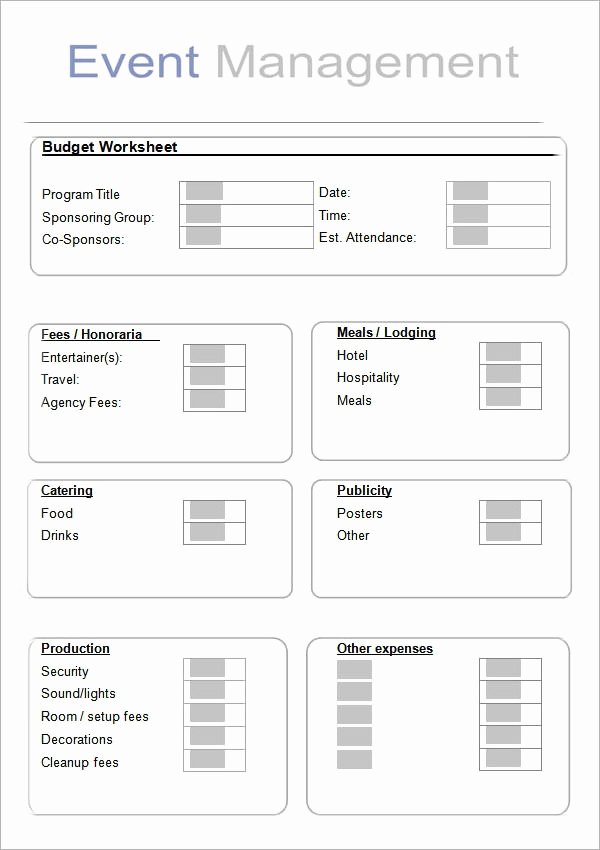 Event Management

Budget Worksheet

Program Title
Sponsoring Group:
Co-Sponsors:

Date:
Time:
Est. Attendance:

Fees / Honoraria
Entertainer(s):
Travel:
Agency Fees:

Meals / Lodging
Hotel
Hospitality
Meals

Catering
Food
Drinks

Publicity
Posters
Other

Production
Security
Sound/lights
Room / setup fees
Decorations
Cleanup fees

Other expenses